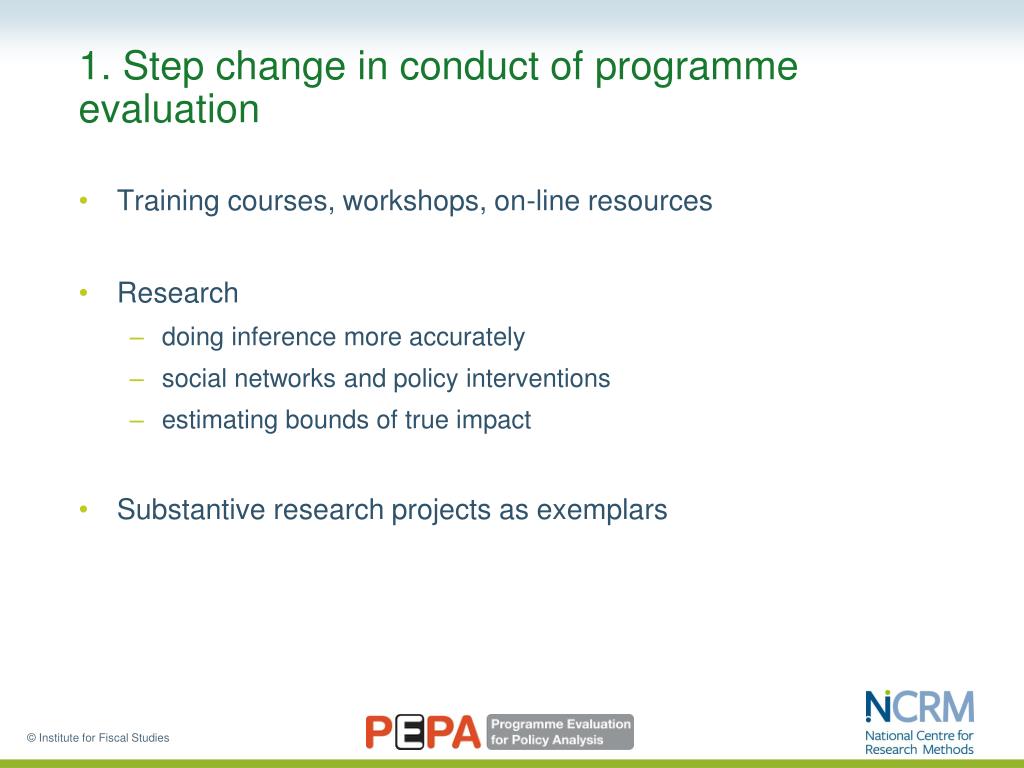 1. Step change in conduct of programme evaluation

• Training courses, workshops, on-line resources

• Research
– doing inference more accurately
– social networks and policy interventions
– estimating bounds of true impact

• Substantive research projects as exemplars

© Institute for Fiscal Studies

PEPA Programme Evaluation for Policy Analysis

NCRM National Centre for Research Methods